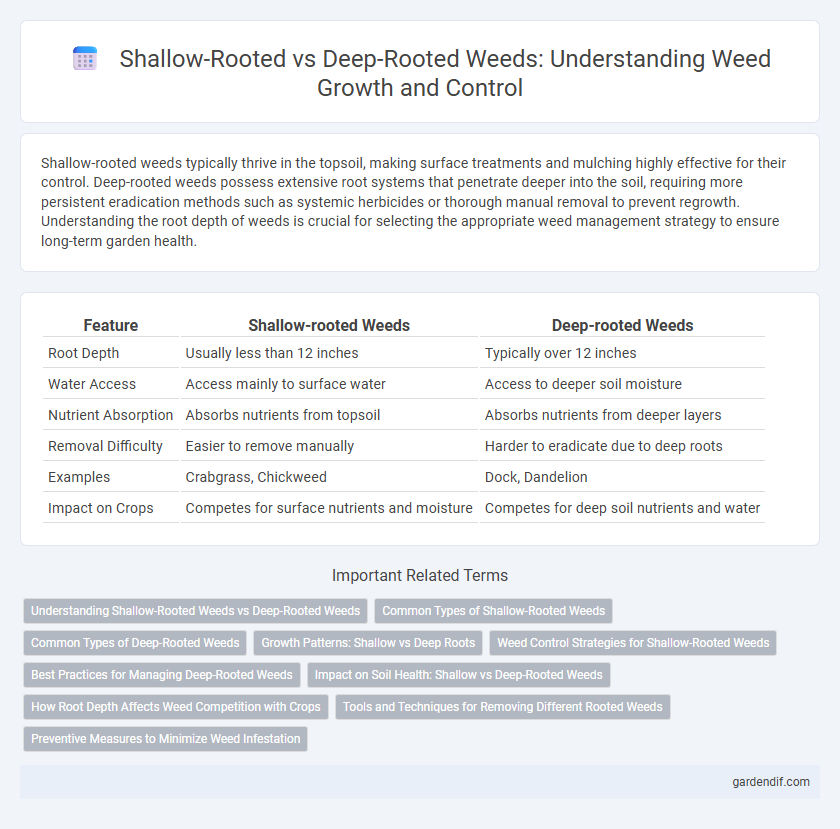 Shallow-Rooted vs Deep-Rooted Weeds: Understanding Weed Growth and Control

Shallow-rooted weeds typically thrive in the topsoil, making surface treatments and mulching highly effective for their control. Deep-rooted weeds possess extensive root systems that penetrate deeper into the soil, requiring more persistent eradication methods such as systemic herbicides or thorough manual removal to prevent regrowth. Understanding the root depth of weeds is crucial for selecting the appropriate weed management strategy to ensure long-term garden health.

| Feature | Shallow-rooted Weeds | Deep-rooted Weeds |
|---|---|---|
| Root Depth | Usually less than 12 inches | Typically over 12 inches |
| Water Access | Access mainly to surface water | Access to deeper soil moisture |
| Nutrient Absorption | Absorbs nutrients from topsoil | Absorbs nutrients from deeper layers |
| Removal Difficulty | Easier to remove manually | Harder to eradicate due to deep roots |
| Examples | Crabgrass, Chickweed | Dock, Dandelion |
| Impact on Crops | Competes for surface nutrients and moisture | Competes for deep soil nutrients and water |

Important Related Terms

Understanding Shallow-Rooted Weeds vs Deep-Rooted Weeds
Common Types of Shallow-Rooted Weeds
Common Types of Deep-Rooted Weeds
Growth Patterns: Shallow vs Deep Roots
Weed Control Strategies for Shallow-Rooted Weeds
Best Practices for Managing Deep-Rooted Weeds
Impact on Soil Health: Shallow vs Deep-Rooted Weeds
How Root Depth Affects Weed Competition with Crops
Tools and Techniques for Removing Different Rooted Weeds
Preventive Measures to Minimize Weed Infestation

gardendif.com